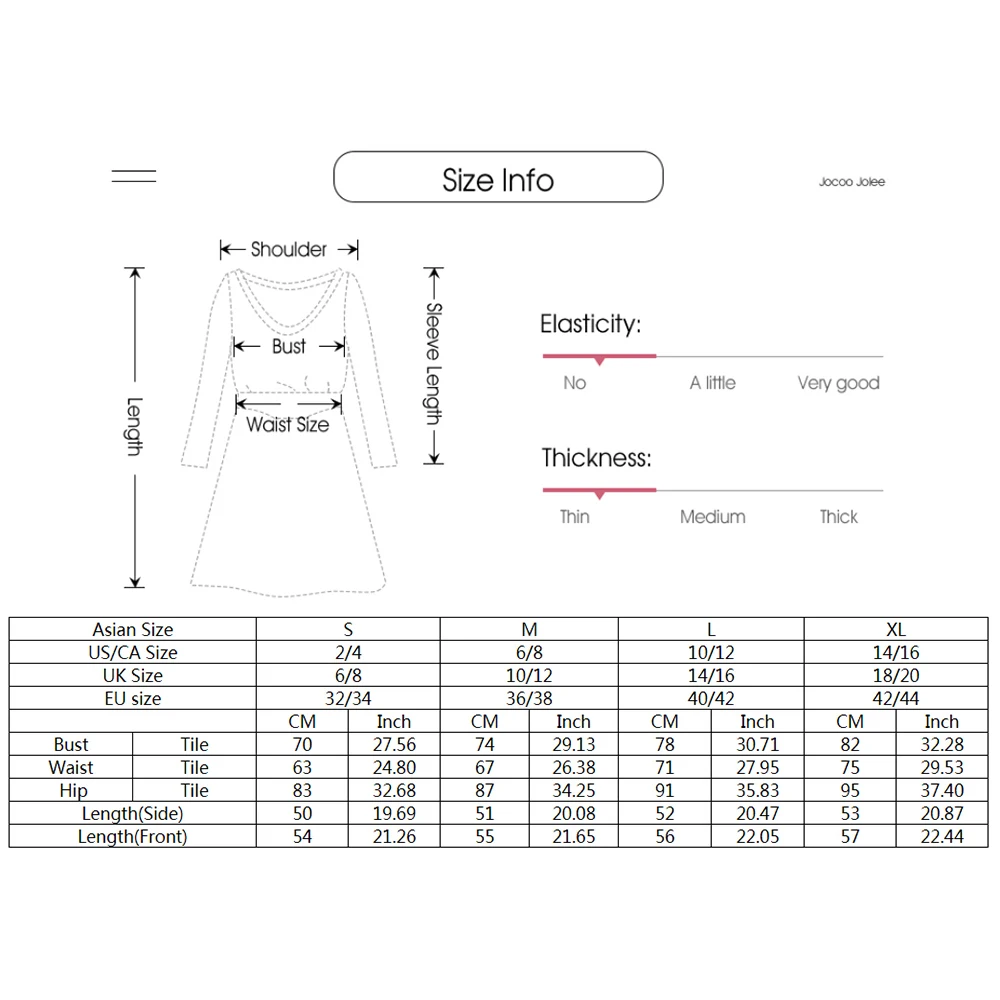 Size Info

Jocoo Jolee

Shoulder

Bust

Waist Size

Length

Sleeve Length

Elasticity:

No A little Very good

Thickness:

Thin Medium Thick

| Asian Size | | S | | M | | L | | XL | |
|---|---|---|---|---|---|---|---|---|---|
| US/CA Size | | 2/4 | | 6/8 | | 10/12 | | 14/16 | |
| UK Size | | 6/8 | | 10/12 | | 14/16 | | 18/20 | |
| EU size | | 32/34 | | 36/38 | | 40/42 | | 42/44 | |
| | | CM | Inch | CM | Inch | CM | Inch | CM | Inch |
| Bust | Tile | 70 | 27.56 | 74 | 29.13 | 78 | 30.71 | 82 | 32.28 |
| Waist | Tile | 63 | 24.80 | 67 | 26.38 | 71 | 27.95 | 75 | 29.53 |
| Hip | Tile | 83 | 32.68 | 87 | 34.25 | 91 | 35.83 | 95 | 37.40 |
| Length(Side) | | 50 | 19.69 | 51 | 20.08 | 52 | 20.47 | 53 | 20.87 |
| Length(Front) | | 54 | 21.26 | 55 | 21.65 | 56 | 22.05 | 57 | 22.44 |